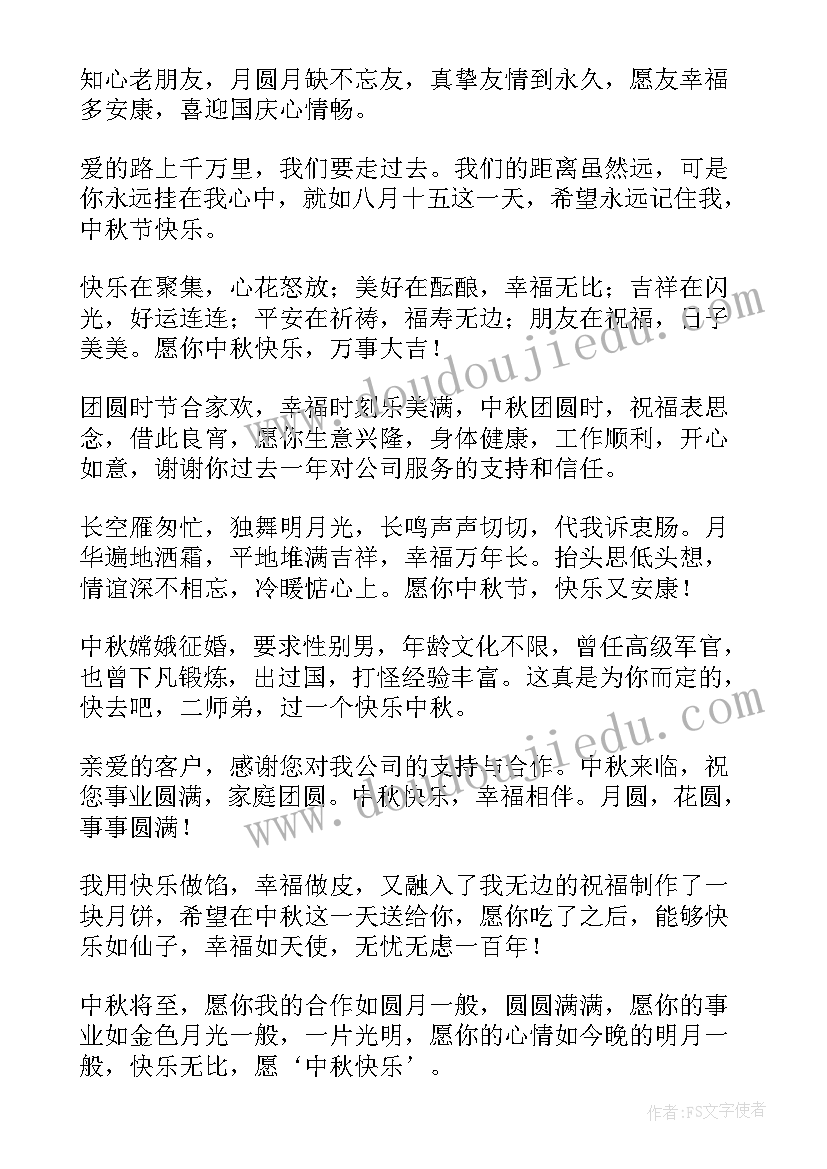 知心老朋友，月圆月缺不忘友，真挚友情到永久，愿友幸福多安康，喜迎国庆心情畅。

爱的路上千万里，我们要走过去。我们的距离虽然远，可是你永远挂在我心中，就如八月十五这一天，希望永远记住我，中秋节快乐。

快乐在聚集，心花怒放；美好在酝酿，幸福无比；吉祥在闪光，好运连连；平安在祈祷，福寿无边；朋友在祝福，日子美美。愿你中秋快乐，万事大吉！

团圆时节合家欢，幸福时刻乐美满，中秋团圆时，祝福表思念，借此良宵，愿你生意兴隆，身体健康，工作顺利，开心如意，谢谢你过去一年对公司服务的支持和信任。

长空雁匆忙，独舞明月光，长鸣声声切切，代我诉衷肠。月华遍地洒霜，平地堆满吉祥，幸福万年长。抬头思低头想，情谊深不相忘，冷暖惦心上。愿你中秋节，快乐又安康！

中秋嫦娥征婚，要求性别男，年龄文化不限，曾任高级军官，也曾下凡锻炼，出过国，打怪经验丰富。这真是为你而定的，快去吧，二师弟，过一个快乐中秋。

亲爱的客户，感谢您对我公司的支持与合作。中秋来临，祝您事业圆满，家庭团圆。中秋快乐，幸福相伴。月圆，花圆，事事圆满！

我用快乐做馅，幸福做皮，又融入了我无边的祝福制作了一块月饼，希望在中秋这一天送给你，愿你吃了之后，能够快乐如仙子，幸福如天使，无忧无虑一百年！

中秋将至，愿你我的合作如圆月一般，圆圆满满，愿你的事业如金色月光一般，一片光明，愿你的心情如今晚的明月一般，快乐无比，愿‘中秋快乐’。

www.doudoujiedu.com

www.doudoujiedu.com

作者：FS文字使者